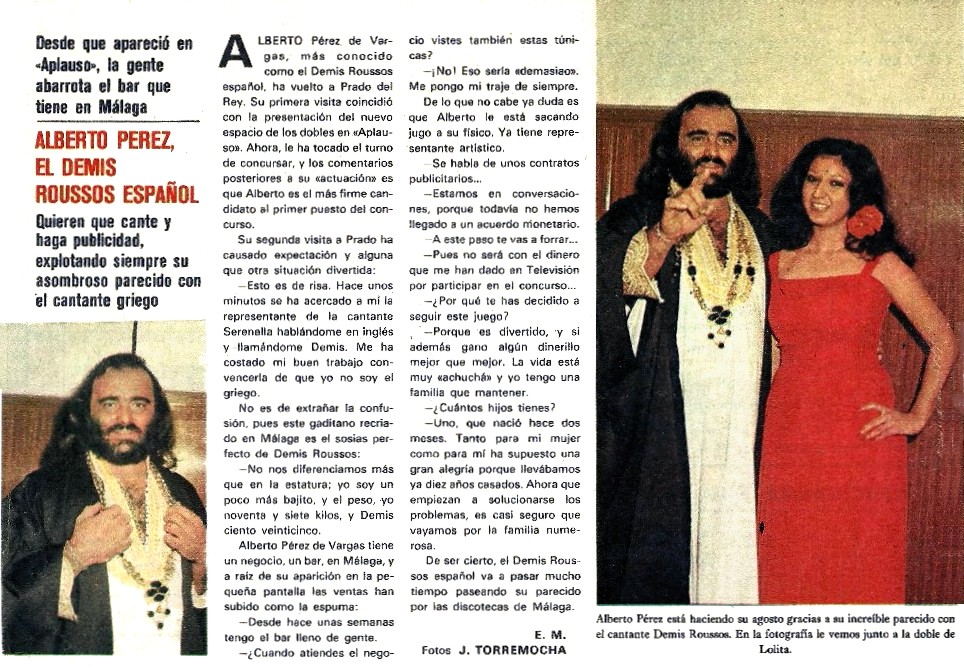 Desde que apareció en «Aplauso», la gente abarrota el bar que tiene en Málaga

ALBERTO PEREZ, EL DEMIS ROUSSOS ESPAÑOL

Quieren que cante y haga publicidad, explotando siempre su asombroso parecido con el cantante griego

ALBERTO Pérez de Vargas, más conocido como el Demis Roussos español, ha vuelto a Prado del Rey. Su primera visita coincidió con la presentación del nuevo espacio de los dobles en «Aplauso». Ahora, le ha tocado el turno de concursar, y los comentarios posteriores a su «actuación» es que Alberto es el más firme candidato al primer puesto del concurso.

Su segunda visita a Prado ha causado expectación y alguna que otra situación divertida:

—Esto es de risa. Hace unos minutos se ha acercado a mí la representante de la cantante Serenella hablándome en inglés y llamándome Demis. Me ha costado mi buen trabajo convencerla de que yo no soy el griego.

No es de extrañar la confusión, pues este gaditano recriado en Málaga es el sosias perfecto de Demis Roussos:

—No nos diferenciamos más que en la estatura; yo soy un poco más bajito, y el peso, yo noventa y siete kilos, y Demis ciento veinticinco.

Alberto Pérez de Vargas tiene un negocio, un bar, en Málaga, y a raíz de su aparición en la pequeña pantalla las ventas han subido como la espuma:

—Desde hace unas semanas tengo el bar lleno de gente.

—¿Cuando atiendes el negocio vistes también estas túnicas?

—¡No! Eso sería «demasiao». Me pongo mi traje de siempre.

De lo que no cabe ya duda es que Alberto le está sacando jugo a su físico. Ya tiene representante artístico.

—Se habla de unos contratos publicitarios...

—Estamos en conversaciones, porque todavía no hemos llegado a un acuerdo monetario.

—A este paso te vas a forrar...

—Pues no será con el dinero que me han dado en Televisión por participar en el concurso...

—¿Por qué te has decidido a seguir este juego?

—Porque es divertido, y si además gano algún dinerillo mejor que mejor. La vida está muy «achuchá» y yo tengo una familia que mantener.

—¿Cuántos hijos tienes?

—Uno, que nació hace dos meses. Tanto para mi mujer como para mí ha supuesto una gran alegría porque llevábamos ya diez años casados. Ahora que empiezan a solucionarse los problemas, es casi seguro que vayamos por la familia numerosa.

De ser cierto, el Demis Roussos español va a pasar mucho tiempo paseando su parecido por las discotecas de Málaga.

E. M.
Fotos J. TORREMOCHA

Alberto Pérez está haciendo su agosto gracias a su increíble parecido con el cantante Demis Roussos. En la fotografía le vemos junto a la doble de Lolita.